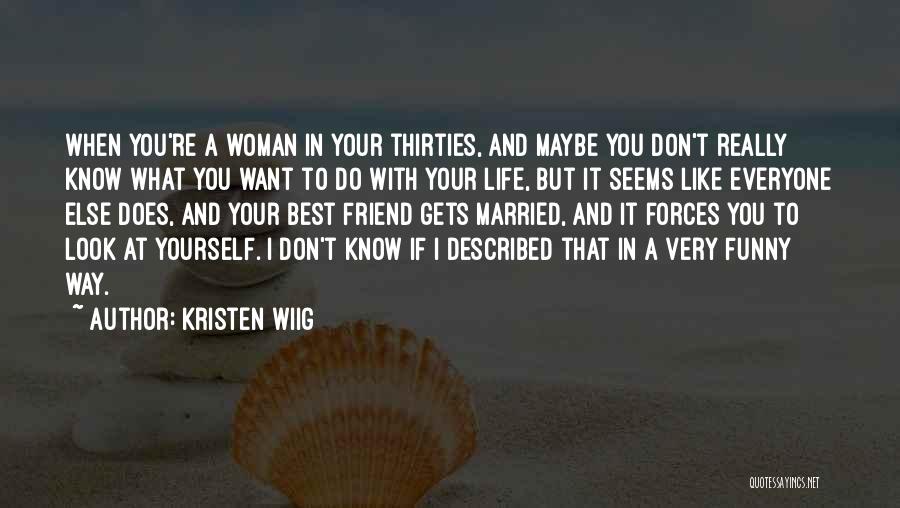 WHEN YOU'RE A WOMAN IN YOUR THIRTIES, AND MAYBE YOU DON'T REALLY KNOW WHAT YOU WANT TO DO WITH YOUR LIFE, BUT IT SEEMS LIKE EVERYONE ELSE DOES, AND YOUR BEST FRIEND GETS MARRIED, AND IT FORCES YOU TO LOOK AT YOURSELF. I DON'T KNOW IF I DESCRIBED THAT IN A VERY FUNNY WAY.

~ AUTHOR: KRISTEN WIIG

QUOTESSAYINGS.NET